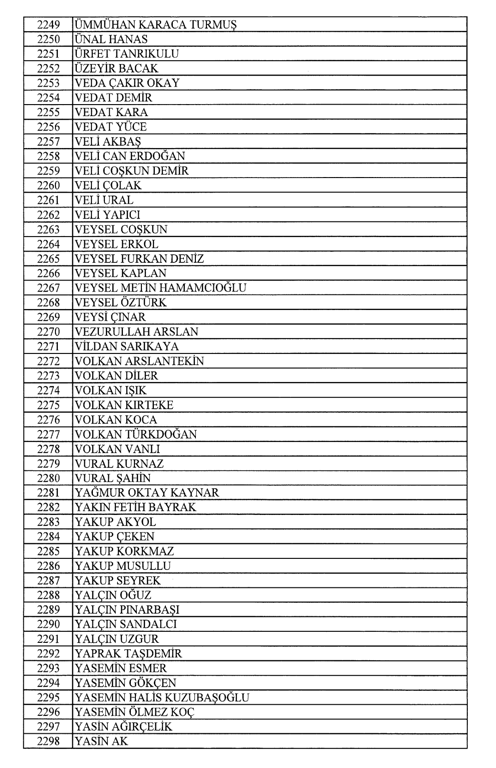 | 2249 | ÜMMÜHAN KARACA TURMUŞ |
|---|---|
| 2250 | ÜNAL HANAS |
| 2251 | ÜRFET TANRIKULU |
| 2252 | ÜZEYİR BACAK |
| 2253 | VEDA ÇAKIR OKAY |
| 2254 | VEDAT DEMİR |
| 2255 | VEDAT KARA |
| 2256 | VEDAT YÜCE |
| 2257 | VELİ AKBAŞ |
| 2258 | VELİ CAN ERDOĞAN |
| 2259 | VELİ COŞKUN DEMİR |
| 2260 | VELİ ÇOLAK |
| 2261 | VELİ URAL |
| 2262 | VELİ YAPICI |
| 2263 | VEYSEL COŞKUN |
| 2264 | VEYSEL ERKOL |
| 2265 | VEYSEL FURKAN DENİZ |
| 2266 | VEYSEL KAPLAN |
| 2267 | VEYSEL METİN HAMAMCIOĞLU |
| 2268 | VEYSEL ÖZTÜRK |
| 2269 | VEYSİ ÇINAR |
| 2270 | VEZURULLAH ARSLAN |
| 2271 | VİLDAN SARIKAYA |
| 2272 | VOLKAN ARSLANTEKİN |
| 2273 | VOLKAN DİLER |
| 2274 | VOLKAN IŞIK |
| 2275 | VOLKAN KIRTEKE |
| 2276 | VOLKAN KOCA |
| 2277 | VOLKAN TÜRKDOĞAN |
| 2278 | VOLKAN VANLI |
| 2279 | VURAL KURNAZ |
| 2280 | VURAL ŞAHİN |
| 2281 | YAĞMUR OKTAY KAYNAR |
| 2282 | YAKIN FETİH BAYRAK |
| 2283 | YAKUP AKYOL |
| 2284 | YAKUP ÇEKEN |
| 2285 | YAKUP KORKMAZ |
| 2286 | YAKUP MUSULLU |
| 2287 | YAKUP SEYREK |
| 2288 | YALÇIN OĞUZ |
| 2289 | YALÇIN PINARBAŞI |
| 2290 | YALÇIN SANDALCI |
| 2291 | YALÇIN UZGUR |
| 2292 | YAPRAK TAŞDEMİR |
| 2293 | YASEMİN ESMER |
| 2294 | YASEMİN GÖKÇEN |
| 2295 | YASEMİN HALİS KUZUBAŞOĞLU |
| 2296 | YASEMİN ÖLMEZ KOÇ |
| 2297 | YASİN AĞIRÇELİK |
| 2298 | YASİN AK |